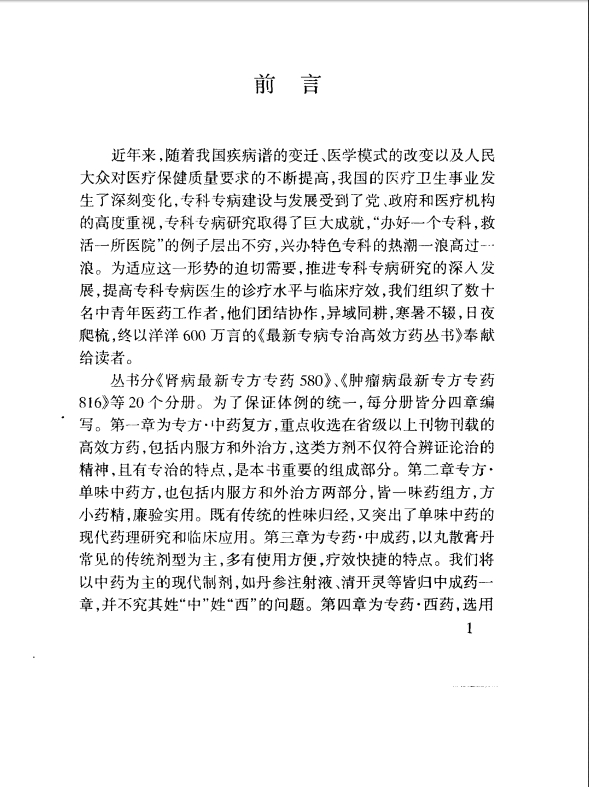 前　言

近年来，随着我国疾病谱的变迁、医学模式的改变以及人民大众对医疗保健质量要求的不断提高，我国的医疗卫生事业发生了深刻变化，专科专病建设与发展受到了党、政府和医疗机构的高度重视，专科专病研究取得了巨大成就，“办好一个专科，救活一所医院”的例子层出不穷，兴办特色专科的热潮一浪高过一浪。为适应这一形势的迫切需要，推进专科专病研究的深入发展，提高专科专病医生的诊疗水平与临床疗效，我们组织了数十名中青年医药工作者，他们团结协作，异域同耕，寒暑不辍，日夜爬梳，终以洋洋600万言的《最新专病专治高效方药丛书》奉献给读者。

丛书分《肾病最新专方专药580》、《肿瘤病最新专方专药816》等20个分册。为了保证体例的统一，每分册皆分四章编写。第一章为专方·中药复方，重点收选在省级以上刊物刊载的高效方药，包括内服方和外治方，这类方剂不仅符合辨证论治的精神，且有专治的特点，是本书重要的组成部分。第二章专方·单味中药方，也包括内服方和外治方两部分，皆一味药组方，方小药精，廉验实用。既有传统的性味归经，又突出了单味中药的现代药理研究和临床应用。第三章为专药·中成药，以丸散膏丹常见的传统剂型为主，多有使用方便，疗效快捷的特点。我们将以中药为主的现代制剂，如丹参注射液、清开灵等皆归中成药一章，并不究其姓“中”姓“西”的问题。第四章为专药·西药，选用

1